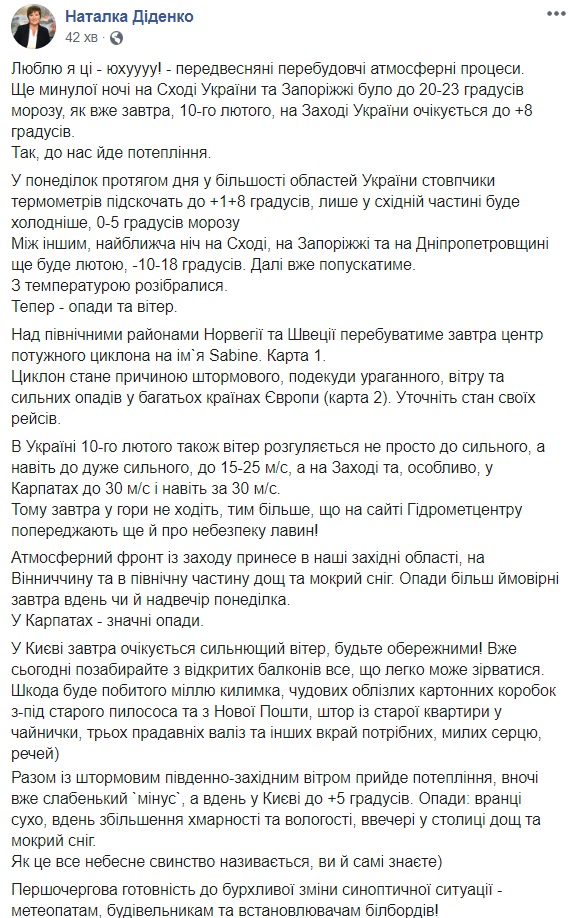 Наталка Діденко
42 хв ·

Люблю я ці - юхуууу! - передвесняні перебудовчі атмосферні процеси.
Ще минулої ночі на Сході України та Запоріжжі було до 20-23 градусів морозу, як вже завтра, 10-го лютого, на Заході України очікується до +8 градусів.
Так, до нас йде потепління.

У понеділок протягом дня у більшості областей України стовпчики термометрів підскочать до +1+8 градусів, лише у східній частині буде холодніше, 0-5 градусів морозу
Між іншим, найближча ніч на Сході, на Запоріжжі та на Дніпропетровщині ще буде лютою, -10-18 градусів. Далі вже попускатиме.
З температурою розібралися.
Тепер - опади та вітер.

Над північними районами Норвегії та Швеції перебуватиме завтра центр потужного циклона на ім`я Sabine. Карта 1.
Циклон стане причиною штормового, подекуди ураганного, вітру та сильних опадів у багатьох країнах Європи (карта 2). Уточніть стан своїх рейсів.

В Україні 10-го лютого також вітер розгуляється не просто до сильного, а навіть до дуже сильного, до 15-25 м/с, а на Заході та, особливо, у Карпатах до 30 м/с і навіть за 30 м/с.
Тому завтра у гори не ходіть, тим більше, що на сайті Гідрометцентру попереджають ще й про небезпеку лавин!

Атмосферний фронт із заходу принесе в наші західні області, на Вінниччину та в північну частину дощ та мокрий сніг. Опади більш ймовірні завтра вдень чи й надвечір понеділка.
У Карпатах - значні опади.

У Києві завтра очікується сильнющий вітер, будьте обережними! Вже сьогодні позабирайте з відкритих балконів все, що легко може зірватися. Шкода буде побитого міллю килимка, чудових облізлих картонних коробок з-під старого пилососа та з Нової Пошти, штор із старої квартири у чайнички, трьох прадавніх валіз та інших вкрай потрібних, милих серцю, речей)
Разом із штормовим південно-західним вітром прийде потепління, вночі вже слабенький `мінус`, а вдень у Києві до +5 градусів. Опади: вранці сухо, вдень збільшення хмарності та вологості, ввечері у столиці дощ та мокрий сніг.
Як це все небесне свинство називається, ви й самі знаєте)

Першочергова готовність до бурхливої зміни синоптичної ситуації - метеопатам, будівельникам та встановлювачам білбордів!